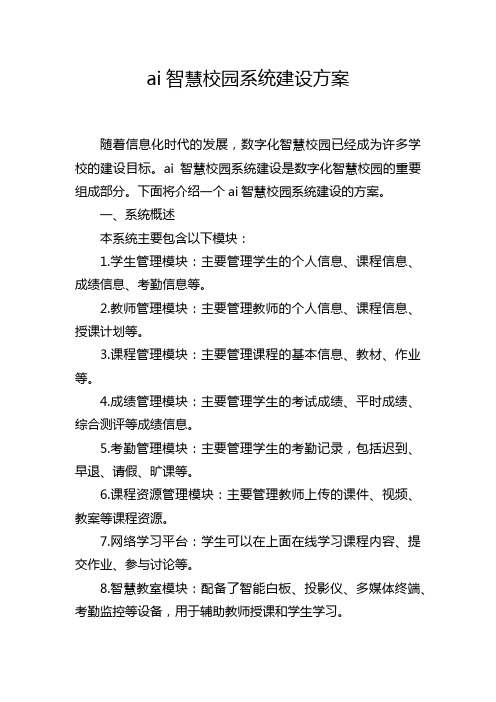 ai 智慧校园系统建设方案

随着信息化时代的发展，数字化智慧校园已经成为许多学校的建设目标。ai 智慧校园系统建设是数字化智慧校园的重要组成部分。下面将介绍一个 ai 智慧校园系统建设的方案。

一、系统概述

本系统主要包含以下模块：

1.学生管理模块：主要管理学生的个人信息、课程信息、成绩信息、考勤信息等。

2.教师管理模块：主要管理教师的个人信息、课程信息、授课计划等。

3.课程管理模块：主要管理课程的基本信息、教材、作业等。

4.成绩管理模块：主要管理学生的考试成绩、平时成绩、综合测评等成绩信息。

5.考勤管理模块：主要管理学生的考勤记录，包括迟到、早退、请假、旷课等。

6.课程资源管理模块：主要管理教师上传的课件、视频、教案等课程资源。

7.网络学习平台：学生可以在上面在线学习课程内容、提交作业、参与讨论等。

8.智慧教室模块：配备了智能白板、投影仪、多媒体终端、考勤监控等设备，用于辅助教师授课和学生学习。